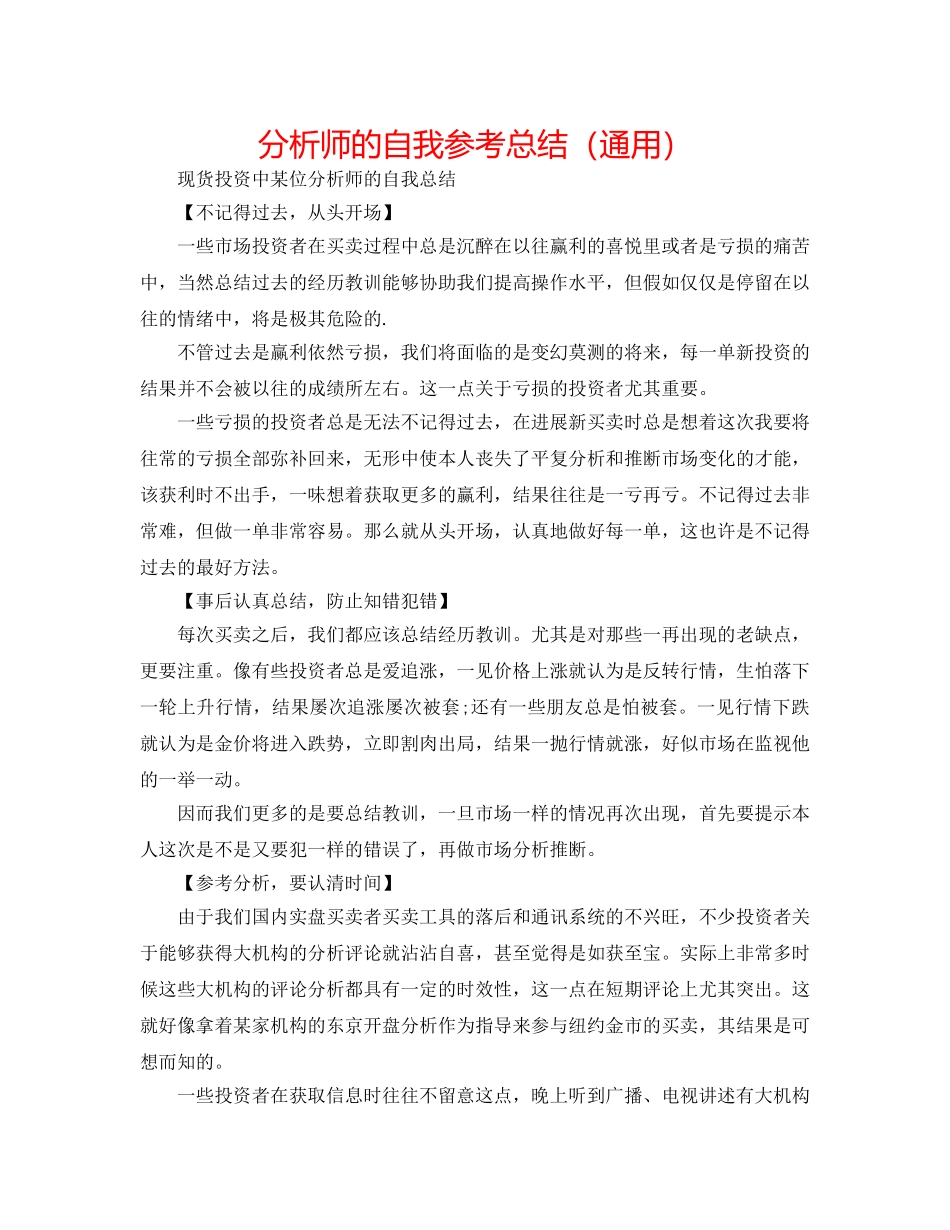 分析师的自我参考总结（通用）

现货投资中某位分析师的自我总结

【不记得过去，从头开场】

一些市场投资者在买卖过程中总是沉醉在以往赢利的喜悦里或者是亏损的痛苦中，当然总结过去的经历教训能够协助我们提高操作水平，但假如仅仅是停留在以往的情绪中，将是极其危险的.

不管过去是赢利依然亏损，我们将面临的是变幻莫测的将来，每一单新投资的结果并不会被以往的成绩所左右。这一点关于亏损的投资者尤其重要。

一些亏损的投资者总是无法不记得过去，在进展新买卖时总是想着这次我要将往常的亏损全部弥补回来，无形中使本人丧失了平复分析和推断市场变化的才能，该获利时不出手，一味想着获取更多的赢利，结果往往是一亏再亏。不记得过去非常难，但做一单非常容易。那么就从头开场，认真地做好每一单，这也许是不记得过去的最好方法。

【事后认真总结，防止知错犯错】

每次买卖之后，我们都应该总结经历教训。尤其是对那些一再出现的老缺点，更要注重。像有些投资者总是爱追涨，一见价格上涨就认为是反转行情，生怕落下一轮上升行情，结果屡次追涨屡次被套;还有一些朋友总是怕被套。一见行情下跌就认为是金价将进入跌势，立即割肉出局，结果一抛行情就涨，好似市场在监视他的一举一动。

因而我们更多的是要总结教训，一旦市场一样的情况再次出现，首先要提示本人这次是不是又要犯一样的错误了，再做市场分析推断。

【参考分析，要认清时间】

由于我们国内实盘买卖者买卖工具的落后和通讯系统的不兴旺，不少投资者关于能够获得大机构的分析评论就沾沾自喜，甚至觉得是如获至宝。实际上非常多时候这些大机构的评论分析都具有一定的时效性，这一点在短期评论上尤其突出。这就好像拿着某家机构的东京开盘分析作为指导来参与纽约金市的买卖，其结果是可想而知的。

一些投资者在获取信息时往往不留意这点，晚上听到广播、电视讲述有大机构